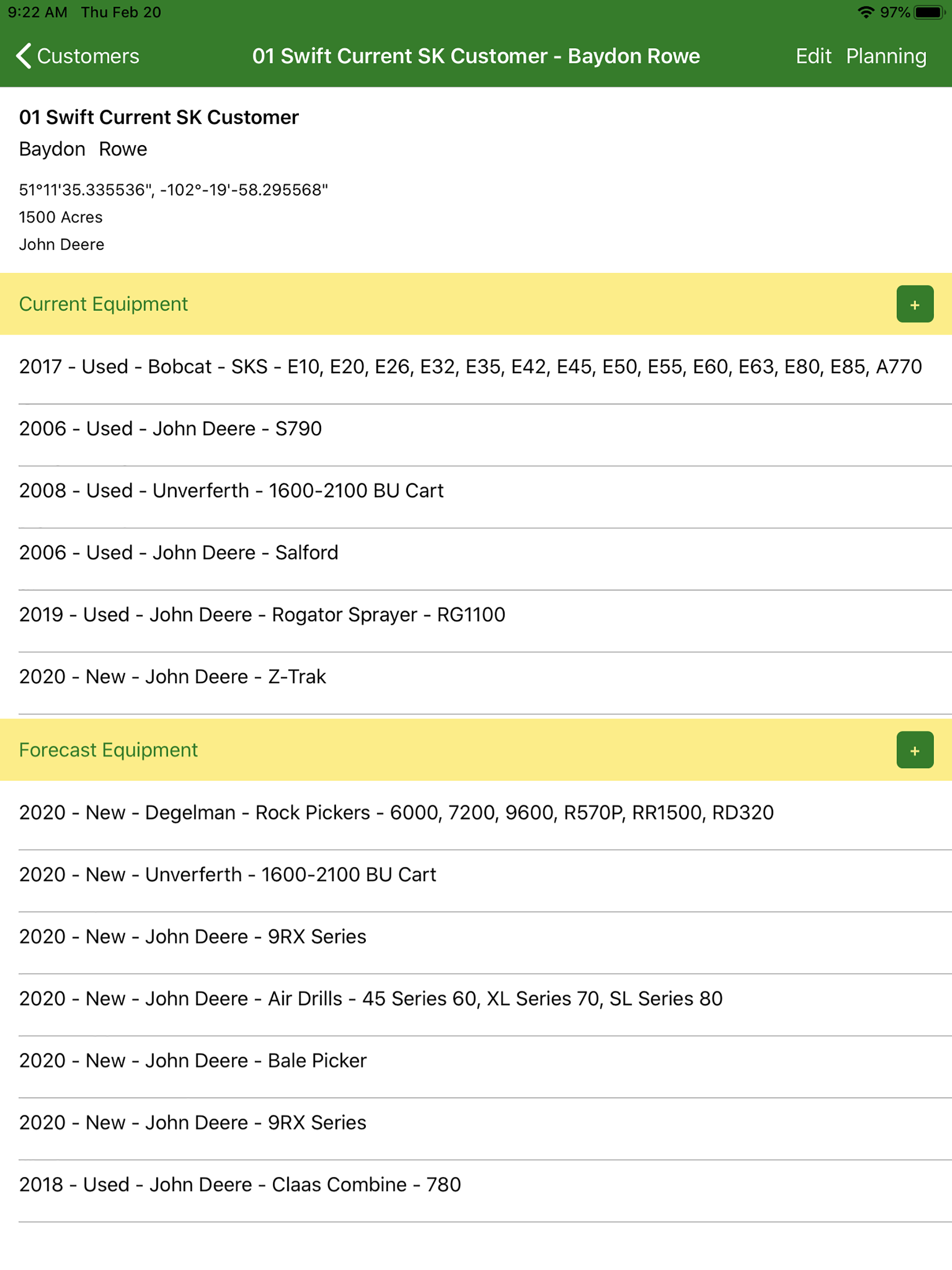 9:22 AM Thu Feb 20 97%

Customers 01 Swift Current SK Customer - Baydon Rowe Edit Planning

01 Swift Current SK Customer
Baydon Rowe

51°11'35.335536", -102°-19'-58.295568"
1500 Acres
John Deere

Current Equipment +

2017 - Used - Bobcat - SKS - E10, E20, E26, E32, E35, E42, E45, E50, E55, E60, E63, E80, E85, A770

2006 - Used - John Deere - S790

2008 - Used - Unverferth - 1600-2100 BU Cart

2006 - Used - John Deere - Salford

2019 - Used - John Deere - Rogator Sprayer - RG1100

2020 - New - John Deere - Z-Trak

Forecast Equipment +

2020 - New - Degelman - Rock Pickers - 6000, 7200, 9600, R570P, RR1500, RD320

2020 - New - Unverferth - 1600-2100 BU Cart

2020 - New - John Deere - 9RX Series

2020 - New - John Deere - Air Drills - 45 Series 60, XL Series 70, SL Series 80

2020 - New - John Deere - Bale Picker

2020 - New - John Deere - 9RX Series

2018 - Used - John Deere - Claas Combine - 780